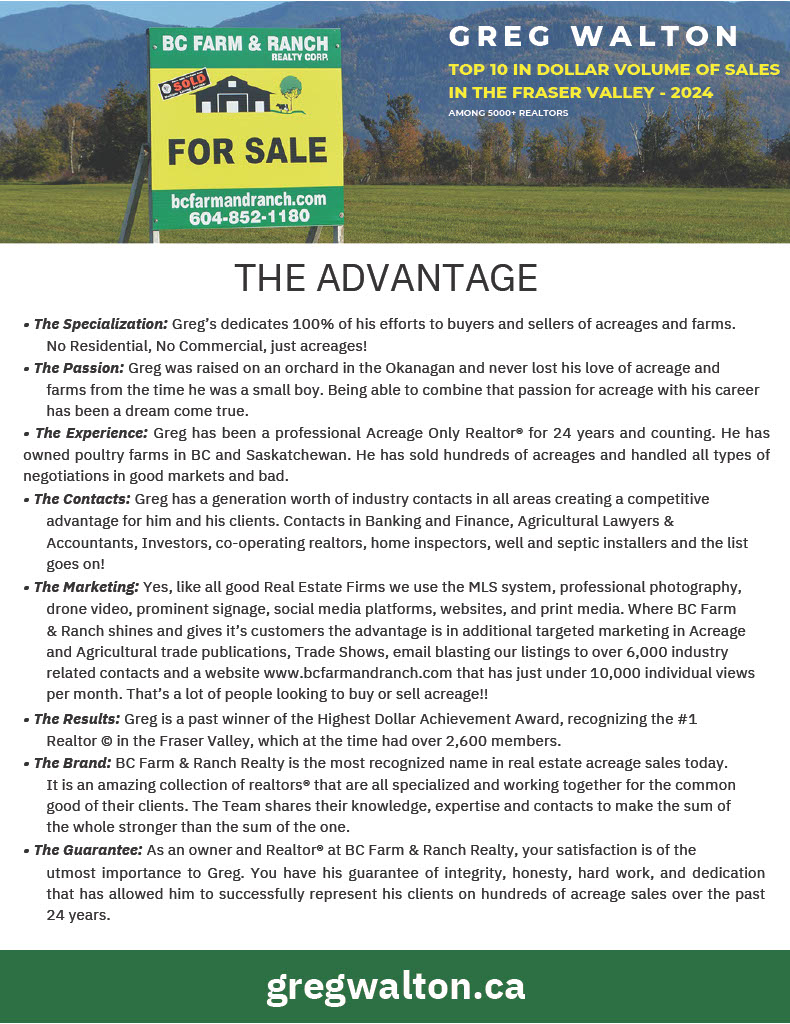 BC FARM & RANCH
REALTY CORP.
SOLD
FOR SALE
bcfarmandranch.com
604-852-1180

GREG WALTON
TOP 10 IN DOLLAR VOLUME OF SALES IN THE FRASER VALLEY - 2024
AMONG 5000+ REALTORS

THE ADVANTAGE

• The Specialization: Greg's dedicates 100% of his efforts to buyers and sellers of acreages and farms. No Residential, No Commercial, just acreages!

• The Passion: Greg was raised on an orchard in the Okanagan and never lost his love of acreage and farms from the time he was a small boy. Being able to combine that passion for acreage with his career has been a dream come true.

• The Experience: Greg has been a professional Acreage Only Realtor® for 24 years and counting. He has owned poultry farms in BC and Saskatchewan. He has sold hundreds of acreages and handled all types of negotiations in good markets and bad.

• The Contacts: Greg has a generation worth of industry contacts in all areas creating a competitive advantage for him and his clients. Contacts in Banking and Finance, Agricultural Lawyers & Accountants, Investors, co-operating realtors, home inspectors, well and septic installers and the list goes on!

• The Marketing: Yes, like all good Real Estate Firms we use the MLS system, professional photography, drone video, prominent signage, social media platforms, websites, and print media. Where BC Farm & Ranch shines and gives it's customers the advantage is in additional targeted marketing in Acreage and Agricultural trade publications, Trade Shows, email blasting our listings to over 6,000 industry related contacts and a website www.bcfarmandranch.com that has just under 10,000 individual views per month. That's a lot of people looking to buy or sell acreage!!

• The Results: Greg is a past winner of the Highest Dollar Achievement Award, recognizing the #1 Realtor © in the Fraser Valley, which at the time had over 2,600 members.

• The Brand: BC Farm & Ranch Realty is the most recognized name in real estate acreage sales today. It is an amazing collection of realtors® that are all specialized and working together for the common good of their clients. The Team shares their knowledge, expertise and contacts to make the sum of the whole stronger than the sum of the one.

• The Guarantee: As an owner and Realtor® at BC Farm & Ranch Realty, your satisfaction is of the utmost importance to Greg. You have his guarantee of integrity, honesty, hard work, and dedication that has allowed him to successfully represent his clients on hundreds of acreage sales over the past 24 years.

gregwalton.ca